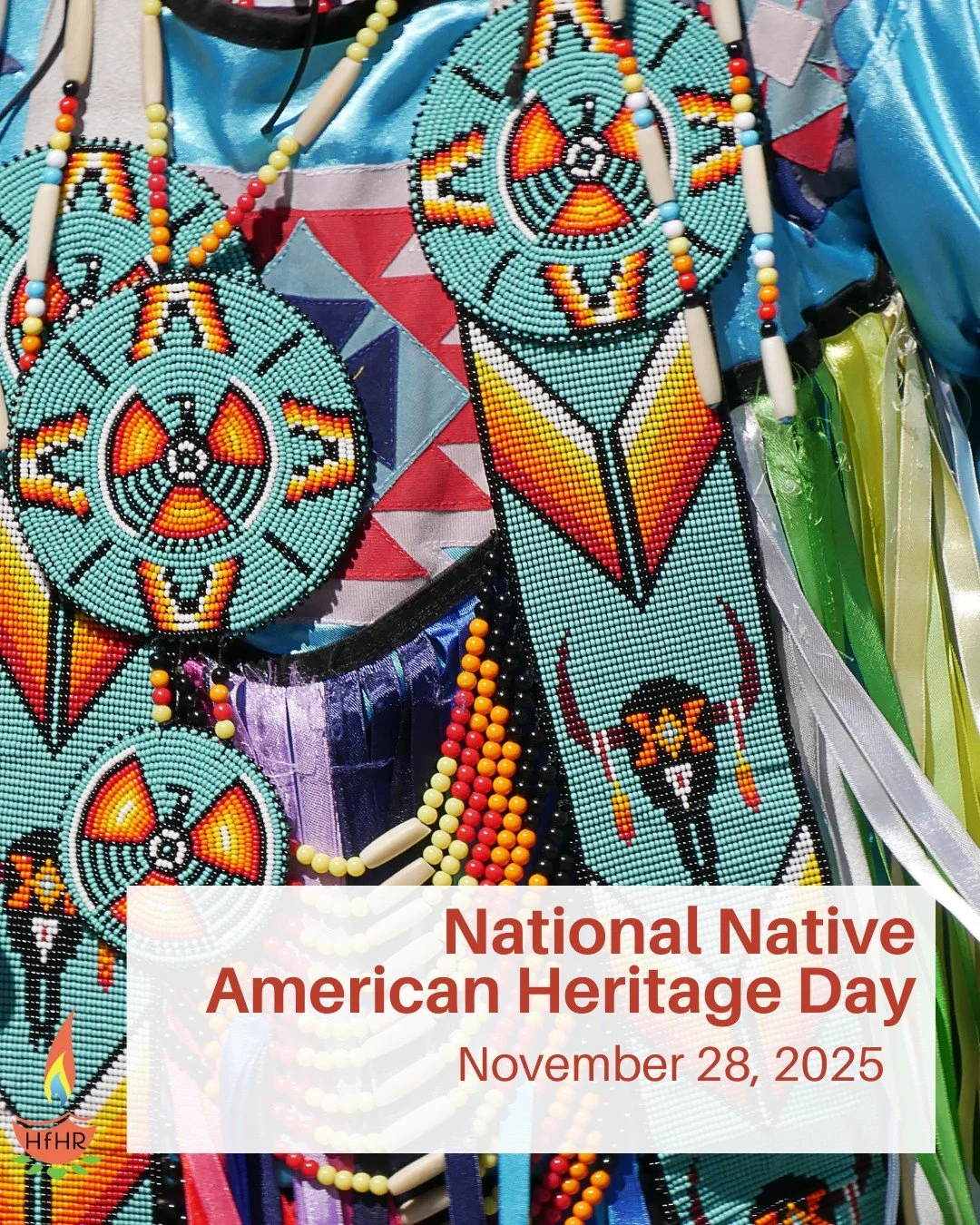 National Native American Heritage Day

November 28, 2025

HfHR